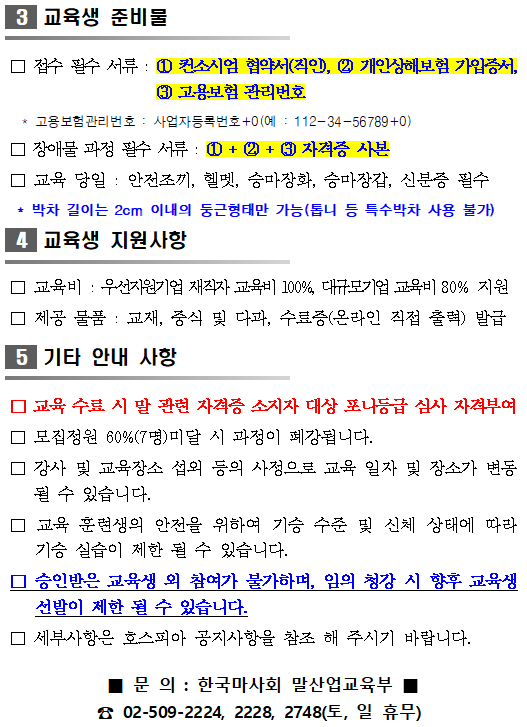 3 교육생 준비물

☐ 접수 필수 서류 : ① 컨소시엄 협약서(직인), ② 개인상해보험 가입증서, ③ 고용보험 관리번호

* 고용보험관리번호 : 사업자등록번호+0(예 : 112-34-56789+0)

☐ 장애물 과정 필수 서류 : ① + ② + ③ 자격증 사본

☐ 교육 당일 : 안전조끼, 헬멧, 승마장화, 승마장갑, 신분증 필수

* 박차 길이는 2cm 이내의 둥근형태만 가능(톱니 등 특수박차 사용 불가)

4 교육생 지원사항

☐ 교육비 : 우선지원기업 재직자 교육비 100%, 대규모기업 교육비 80% 지원

☐ 제공 물품 : 교재, 중식 및 다과, 수료증(온라인 직접 출력) 발급

5 기타 안내 사항

☐ 교육 수료 시 말 관련 자격증 소지자 대상 포니등급 심사 자격부여

☐ 모집정원 60%(7명)미달 시 과정이 폐강됩니다.

☐ 강사 및 교육장소 섭외 등의 사정으로 교육 일자 및 장소가 변동 될 수 있습니다.

☐ 교육 훈련생의 안전을 위하여 기승 수준 및 신체 상태에 따라 기승 실습이 제한 될 수 있습니다.

☐ 승인받은 교육생 외 참여가 불가하며, 임의 청강 시 향후 교육생 선발이 제한 될 수 있습니다.

☐ 세부사항은 호스피아 공지사항을 참조 해 주시기 바랍니다.

■ 문 의 : 한국마사회 말산업교육부 ■
☎ 02-509-2224, 2228, 2748(토, 일 휴무)